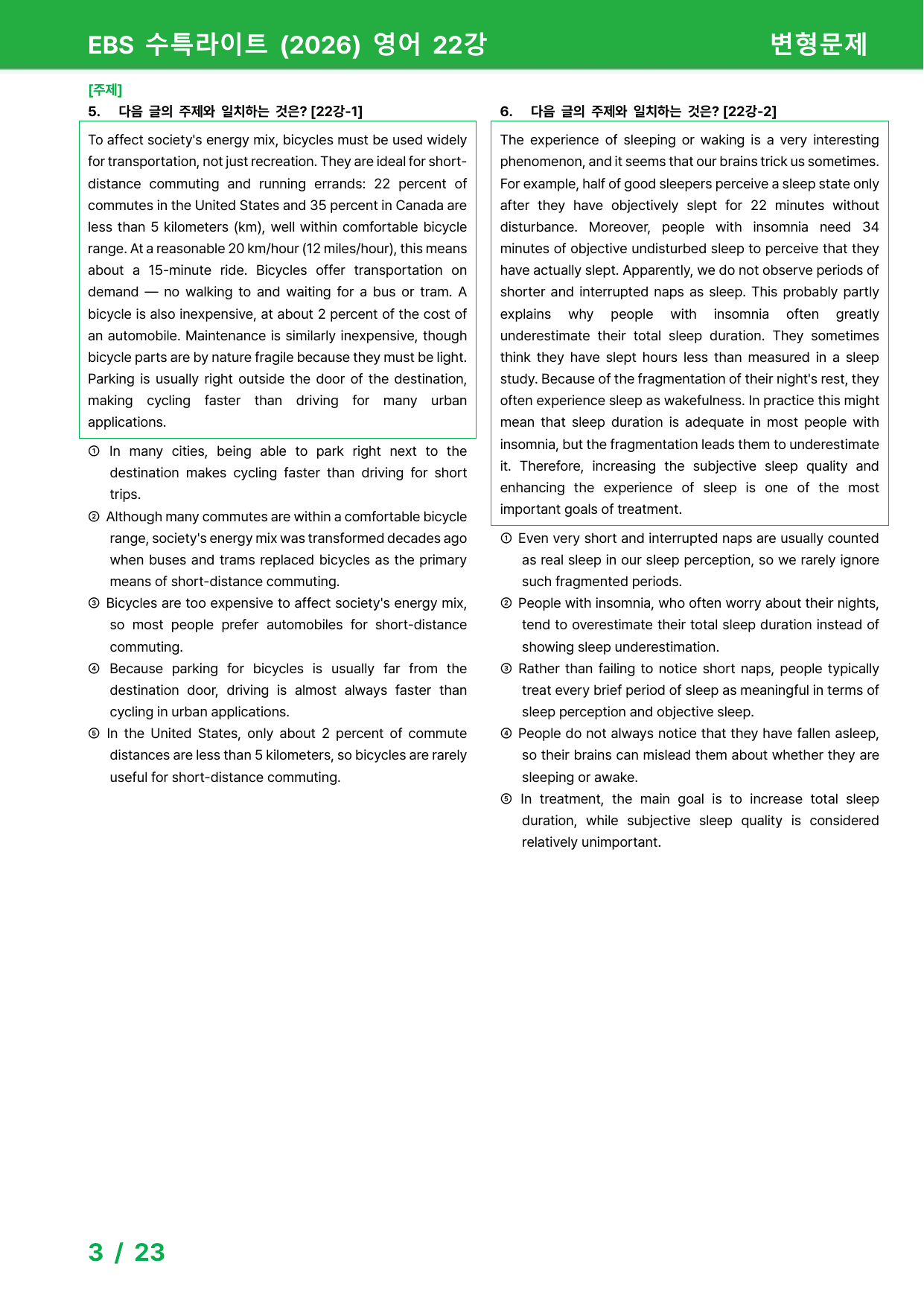 EBS 수특라이트 (2026) 영어 22강

변형문제

[주제]

5. 다음 글의 주제와 일치하는 것은? [22강-1]

To affect society's energy mix, bicycles must be used widely for transportation, not just recreation. They are ideal for short-distance commuting and running errands: 22 percent of commutes in the United States and 35 percent in Canada are less than 5 kilometers (km), well within comfortable bicycle range. At a reasonable 20 km/hour (12 miles/hour), this means about a 15-minute ride. Bicycles offer transportation on demand — no walking to and waiting for a bus or tram. A bicycle is also inexpensive, at about 2 percent of the cost of an automobile. Maintenance is similarly inexpensive, though bicycle parts are by nature fragile because they must be light. Parking is usually right outside the door of the destination, making cycling faster than driving for many urban applications.

① In many cities, being able to park right next to the destination makes cycling faster than driving for short trips.

② Although many commutes are within a comfortable bicycle range, society's energy mix was transformed decades ago when buses and trams replaced bicycles as the primary means of short-distance commuting.

③ Bicycles are too expensive to affect society's energy mix, so most people prefer automobiles for short-distance commuting.

④ Because parking for bicycles is usually far from the destination door, driving is almost always faster than cycling in urban applications.

⑤ In the United States, only about 2 percent of commute distances are less than 5 kilometers, so bicycles are rarely useful for short-distance commuting.

6. 다음 글의 주제와 일치하는 것은? [22강-2]

The experience of sleeping or waking is a very interesting phenomenon, and it seems that our brains trick us sometimes. For example, half of good sleepers perceive a sleep state only after they have objectively slept for 22 minutes without disturbance. Moreover, people with insomnia need 34 minutes of objective undisturbed sleep to perceive that they have actually slept. Apparently, we do not observe periods of shorter and interrupted naps as sleep. This probably partly explains why people with insomnia often greatly underestimate their total sleep duration. They sometimes think they have slept hours less than measured in a sleep study. Because of the fragmentation of their night's rest, they often experience sleep as wakefulness. In practice this might mean that sleep duration is adequate in most people with insomnia, but the fragmentation leads them to underestimate it. Therefore, increasing the subjective sleep quality and enhancing the experience of sleep is one of the most important goals of treatment.

① Even very short and interrupted naps are usually counted as real sleep in our sleep perception, so we rarely ignore such fragmented periods.

② People with insomnia, who often worry about their nights, tend to overestimate their total sleep duration instead of showing sleep underestimation.

③ Rather than failing to notice short naps, people typically treat every brief period of sleep as meaningful in terms of sleep perception and objective sleep.

④ People do not always notice that they have fallen asleep, so their brains can mislead them about whether they are sleeping or awake.

⑤ In treatment, the main goal is to increase total sleep duration, while subjective sleep quality is considered relatively unimportant.

3 / 23